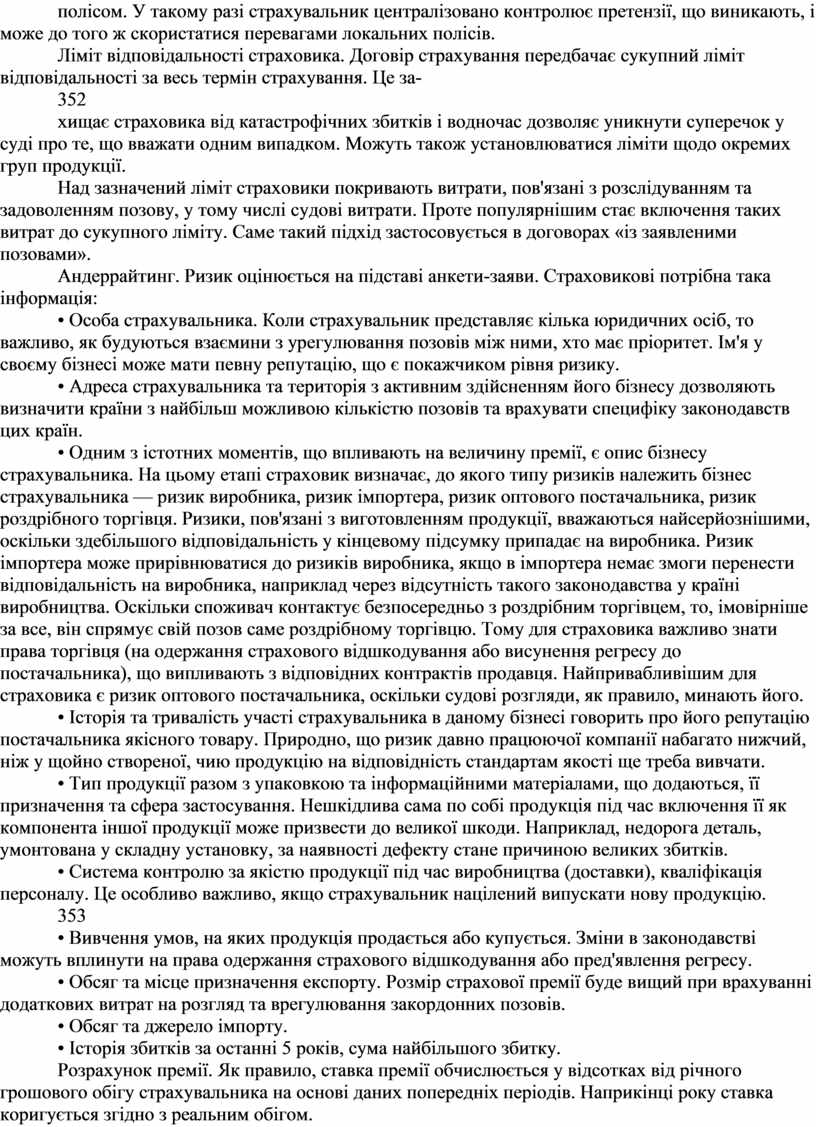 полісом. У такому разі страхувальник централізовано контролює претензії, що виникають, і може до того ж скористатися перевагами локальних полісів.

Ліміт відповідальності страховика. Договір страхування передбачає сукупний ліміт відповідальності за весь термін страхування. Це за-

352

хищає страховика від катастрофічних збитків і водночас дозволяє уникнути суперечок у суді про те, що вважати одним випадком. Можуть також установлюватися ліміти щодо окремих груп продукції.

Над зазначений ліміт страховики покривають витрати, пов'язані з розслідуванням та задоволенням позову, у тому числі судові витрати. Проте популярнішим стає включення таких витрат до сукупного ліміту. Саме такий підхід застосовується в договорах «із заявленими позовами».

Андеррайтинг. Ризик оцінюється на підставі анкети-заяви. Страховикові потрібна така інформація:

• Особа страхувальника. Коли страхувальник представляє кілька юридичних осіб, то важливо, як будуються взаємини з урегулювання позовів між ними, хто має пріоритет. Ім'я у своєму бізнесі може мати певну репутацію, що є покажчиком рівня ризику.

• Адреса страхувальника та територія з активним здійсненням його бізнесу дозволяють визначити країни з найбільш можливою кількістю позовів та врахувати специфіку законодавств цих країн.

• Одним з істотних моментів, що впливають на величину премії, є опис бізнесу страхувальника. На цьому етапі страховик визначає, до якого типу ризиків належить бізнес страхувальника — ризик виробника, ризик імпортера, ризик оптового постачальника, ризик роздрібного торгівця. Ризики, пов'язані з виготовленням продукції, вважаються найсерйознішими, оскільки здебільшого відповідальність у кінцевому підсумку припадає на виробника. Ризик імпортера може прирівнюватися до ризиків виробника, якщо в імпортера немає змоги перенести відповідальність на виробника, наприклад через відсутність такого законодавства у країні виробництва. Оскільки споживач контактує безпосередньо з роздрібним торгівцем, то, імовірніше за все, він спрямує свій позов саме роздрібному торгівцю. Тому для страховика важливо знати права торгівця (на одержання страхового відшкодування або висунення регресу до постачальника), що випливають з відповідних контрактів продавця. Найпривабливішим для страховика є ризик оптового постачальника, оскільки судові розгляди, як правило, минають його.

• Історія та тривалість участі страхувальника в даному бізнесі говорить про його репутацію постачальника якісного товару. Природно, що ризик давно працюючої компанії набагато нижчий, ніж у щойно створеної, чию продукцію на відповідність стандартам якості ще треба вивчати.

• Тип продукції разом з упаковкою та інформаційними матеріалами, що додаються, її призначення та сфера застосування. Нешкідлива сама по собі продукція під час включення її як компонента іншої продукції може призвести до великої шкоди. Наприклад, недорога деталь, умонтована у складну установку, за наявності дефекту стане причиною великих збитків.

• Система контролю за якістю продукції під час виробництва (доставки), кваліфікація персоналу. Це особливо важливо, якщо страхувальник націлений випускати нову продукцію.

353

• Вивчення умов, на яких продукція продається або купується. Зміни в законодавстві можуть вплинути на права одержання страхового відшкодування або пред'явлення регресу.

• Обсяг та місце призначення експорту. Розмір страхової премії буде вищий при врахуванні додаткових витрат на розгляд та врегулювання закордонних позовів.

• Обсяг та джерело імпорту.

• Історія збитків за останні 5 років, сума найбільшого збитку.

Розрахунок премії. Як правило, ставка премії обчислюється у відсотках від річного грошового обігу страхувальника на основі даних попередніх періодів. Наприкінці року ставка коригується згідно з реальним обігом.